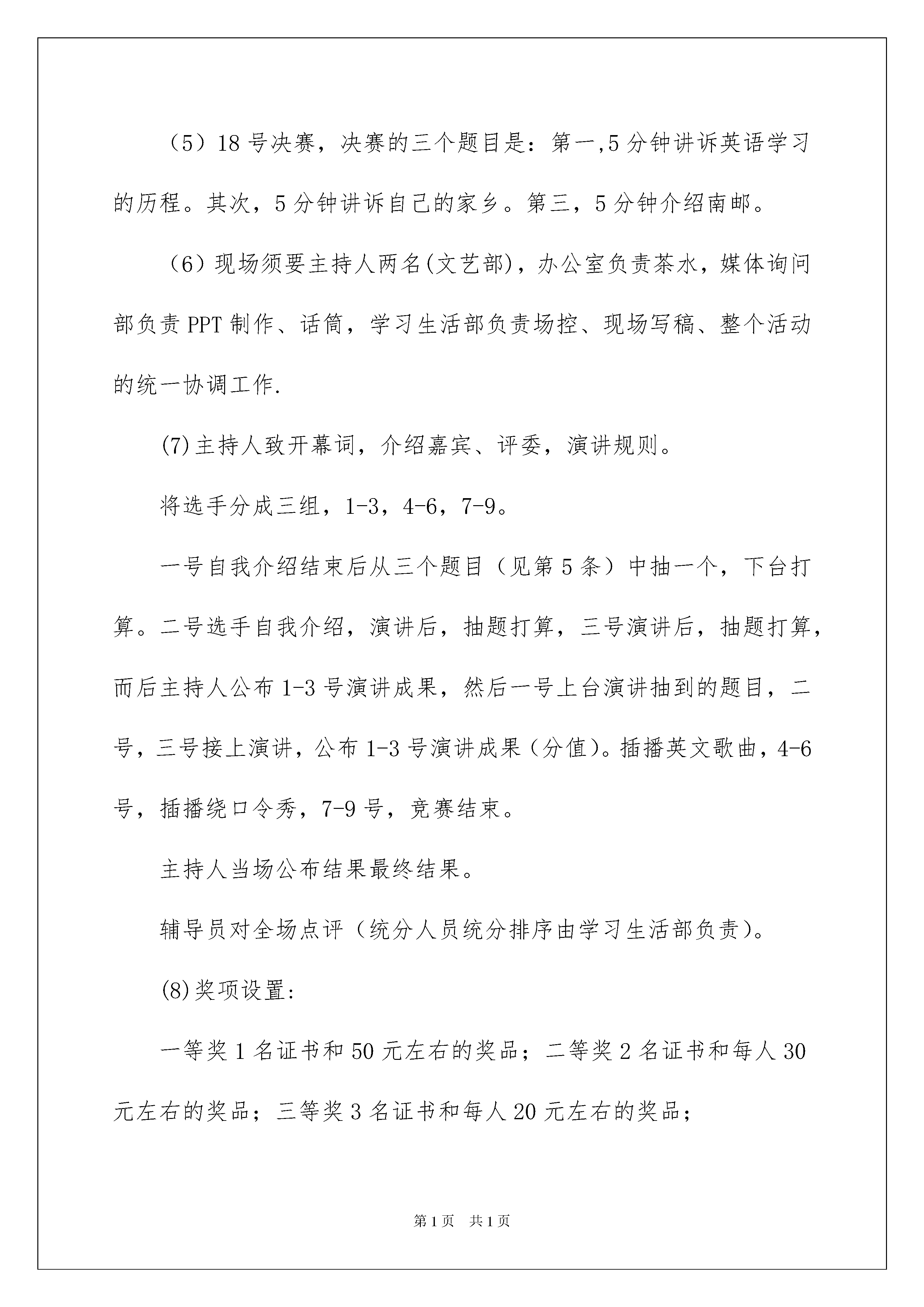 （5）18号决赛，决赛的三个题目是：第一,5分钟讲诉英语学习的历程。其次，5分钟讲诉自己的家乡。第三，5分钟介绍南邮。

（6）现场须要主持人两名(文艺部)，办公室负责茶水，媒体询问部负责PPT制作、话筒，学习生活部负责场控、现场写稿、整个活动的统一协调工作.

(7)主持人致开幕词，介绍嘉宾、评委，演讲规则。

将选手分成三组，1-3，4-6，7-9。

一号自我介绍结束后从三个题目（见第5条）中抽一个，下台打算。二号选手自我介绍，演讲后，抽题打算，三号演讲后，抽题打算，而后主持人公布1-3号演讲成果，然后一号上台演讲抽到的题目，二号，三号接上演讲，公布1-3号演讲成果（分值)。插播英文歌曲，4-6号，插播绕口令秀，7-9号，竞赛结束。

主持人当场公布结果最终结果。

辅导员对全场点评（统分人员统分排序由学习生活部负责）。

(8)奖项设置:

一等奖1名证书和50元左右的奖品；二等奖2名证书和每人30元左右的奖品；三等奖3名证书和每人20元左右的奖品；

第1页 共1页